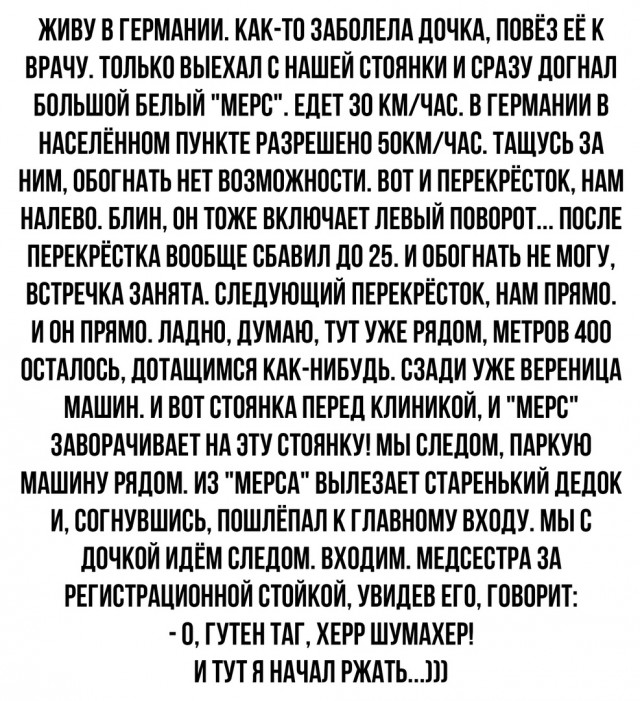 ЖИВУ В ГЕРМАНИИ. КАК-ТО ЗАБОЛЕЛА ДОЧКА, ПОВЁЗ ЕЁ К ВРАЧУ. ТОЛЬКО ВЫЕХАЛ С НАШЕЙ СТОЯНКИ И СРАЗУ ДОГНАЛ БОЛЬШОЙ БЕЛЫЙ "МЕРС". ЕДЕТ 30 КМ/ЧАС. В ГЕРМАНИИ В НАСЕЛЁННОМ ПУНКТЕ РАЗРЕШЕНО 50КМ/ЧАС. ТАЩУСЬ ЗА НИМ, ОБОГНАТЬ НЕТ ВОЗМОЖНОСТИ. ВОТ И ПЕРЕКРЁСТОК, НАМ НАЛЕВО. БЛИН, ОН ТОЖЕ ВКЛЮЧАЕТ ЛЕВЫЙ ПОВОРОТ... ПОСЛЕ ПЕРЕКРЁСТКА ВООБЩЕ СБАВИЛ ДО 25. И ОБОГНАТЬ НЕ МОГУ, ВСТРЕЧКА ЗАНЯТА. СЛЕДУЮЩИЙ ПЕРЕКРЁСТОК, НАМ ПРЯМО. И ОН ПРЯМО. ЛАДНО, ДУМАЮ, ТУТ УЖЕ РЯДОМ, МЕТРОВ 400 ОСТАЛОСЬ, ДОТАЩИМСЯ КАК-НИБУДЬ. СЗАДИ УЖЕ ВЕРЕНИЦА МАШИН. И ВОТ СТОЯНКА ПЕРЕД КЛИНИКОЙ, И "МЕРС" ЗАВОРАЧИВАЕТ НА ЭТУ СТОЯНКУ! МЫ СЛЕДОМ, ПАРКУЮ МАШИНУ РЯДОМ. ИЗ "МЕРСА" ВЫЛЕЗАЕТ СТАРЕНЬКИЙ ДЕДОК И, СОГНУВШИСЬ, ПОШЛЁПАЛ К ГЛАВНОМУ ВХОДУ. МЫ С ДОЧКОЙ ИДЁМ СЛЕДОМ. ВХОДИМ. МЕДСЕСТРА ЗА РЕГИСТРАЦИОННОЙ СТОЙКОЙ, УВИДЕВ ЕГО, ГОВОРИТ:
- О, ГУТЕН ТАГ, ХЕРР ШУМАХЕР!
И ТУТ Я НАЧАЛ РЖАТЬ...)))